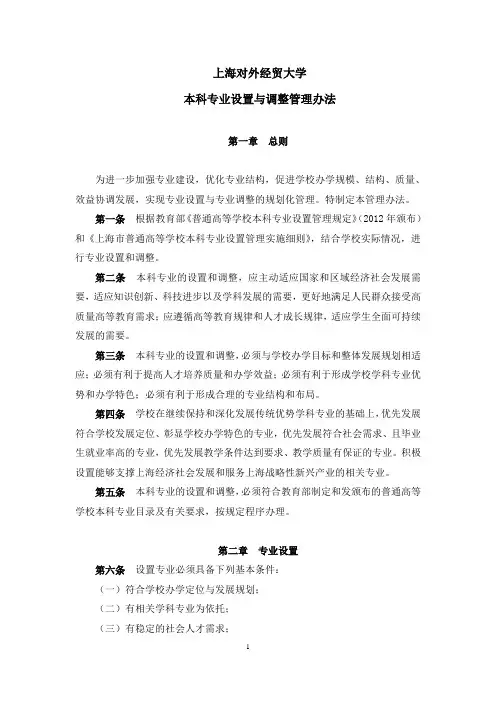 上海对外经贸大学

本科专业设置与调整管理办法

第一章　总则

为进一步加强专业建设，优化专业结构，促进学校办学规模、结构、质量、效益协调发展，实现专业设置与专业调整的规划化管理。特制定本管理办法。

第一条　根据教育部《普通高等学校本科专业设置管理规定》（2012 年颁布）和《上海市普通高等学校本科专业设置管理实施细则》，结合学校实际情况，进行专业设置和调整。

第二条　本科专业的设置和调整，应主动适应国家和区域经济社会发展需要，适应知识创新、科技进步以及学科发展的需要，更好地满足人民群众接受高质量高等教育需求；应遵循高等教育规律和人才成长规律，适应学生全面可持续发展的需要。

第三条　本科专业的设置和调整，必须与学校办学目标和整体发展规划相适应；必须有利于提高人才培养质量和办学效益；必须有利于形成学校学科专业优势和办学特色；必须有利于形成合理的专业结构和布局。

第四条　学校在继续保持和深化发展传统优势学科专业的基础上，优先发展符合学校发展定位、彰显学校办学特色的专业，优先发展符合社会需求、且毕业生就业率高的专业，优先发展教学条件达到要求、教学质量有保证的专业。积极设置能够支撑上海经济社会发展和服务上海战略性新兴产业的相关专业。

第五条　本科专业的设置和调整，必须符合教育部制定和发颁布的普通高等学校本科专业目录及有关要求，按规定程序办理。

第二章　专业设置

第六条　设置专业必须具备下列基本条件：

（一）符合学校办学定位与发展规划；

（二）有相关学科专业为依托；

（三）有稳定的社会人才需求；

1